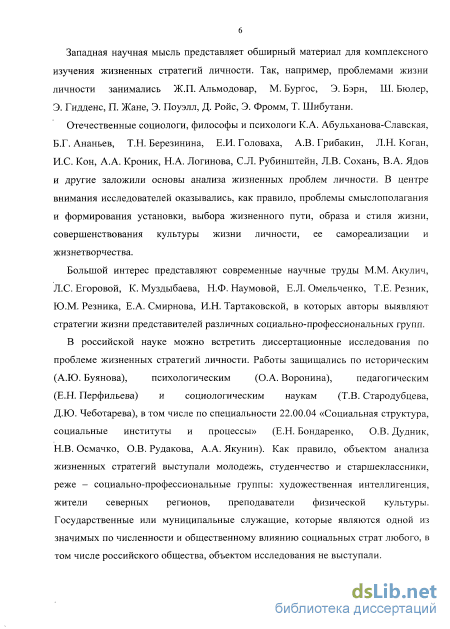 6

Западная научная мысль представляет обширный материал для комплексного изучения жизненных стратегий личности. Так, например, проблемами жизни личности занимались Ж.П. Альмодовар, М. Бургос, Э. Бэрн, Ш. Бюлер, Э. Гидденс, П. Жане, Э. Поуэлл, Д. Ройс, Э. Фромм, Т. Шибутани.

Отечественные социологи, философы и психологи К.А. Абульханова-Славская, Б.Г. Ананьев, Т.Н. Березинина, Е.И. Головаха, А.В. Грибакин, Л.Н. Коган, И.С. Кон, А.А. Кроник, Н.А. Логинова, С.Л. Рубинштейн, Л.В. Сохань, В.А. Ядов и другие заложили основы анализа жизненных проблем личности. В центре внимания исследователей оказывались, как правило, проблемы смыслополагания и формирования установки, выбора жизненного пути, образа и стиля жизни, совершенствования культуры жизни личности, ее самореализации и жизнетворчества.

Большой интерес представляют современные научные труды М.М. Акулич, Л.С. Егоровой, К. Муздыбаева, Н.Ф. Наумовой, Е.Л. Омельченко, Т.Е. Резник, Ю.М. Резника, Е.А. Смирнова, И.Н. Тартаковской, в которых авторы выявляют стратегии жизни представителей различных социально-профессиональных групп.

В российской науке можно встретить диссертационные исследования по проблеме жизненных стратегий личности. Работы защищались по историческим (А.Ю. Буянова), психологическим (О.А. Воронина), педагогическим (Е.Н. Перфильева) и социологическим наукам (Т.В. Стародубцева, Д.Ю. Чеботарева), в том числе по специальности 22.00.04 «Социальная структура, социальные институты и процессы» (Е.Н. Бондаренко, О.В. Дудник, Н.В. Осмачко, О.В. Рудакова, А.А. Якунин). Как правило, объектом анализа жизненных стратегий выступали молодежь, студенчество и старшеклассники, реже – социально-профессиональные группы: художественная интеллигенция, жители северных регионов, преподаватели физической культуры. Государственные или муниципальные служащие, которые являются одной из значимых по численности и общественному влиянию социальных страт любого, в том числе российского общества, объектом исследования не выступали.

dsLib.net
библиотека диссертаций